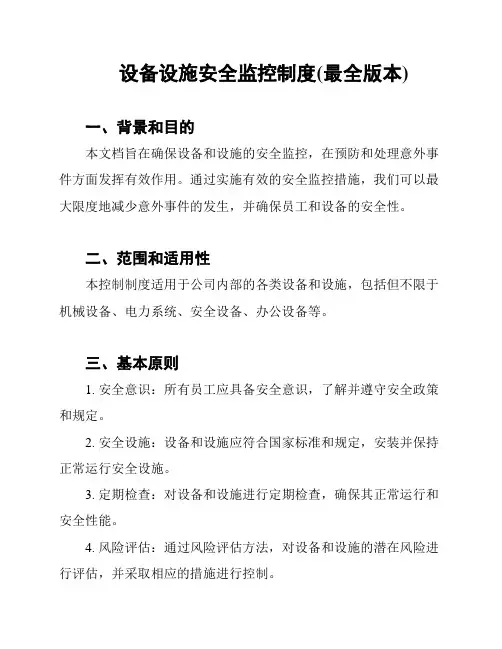 设备设施安全监控制度(最全版本)

一、背景和目的

本文档旨在确保设备和设施的安全监控，在预防和处理意外事件方面发挥有效作用。通过实施有效的安全监控措施，我们可以最大限度地减少意外事件的发生，并确保员工和设备的安全性。

二、范围和适用性

本控制制度适用于公司内部的各类设备和设施，包括但不限于机械设备、电力系统、安全设备、办公设备等。

三、基本原则

1. 安全意识：所有员工应具备安全意识，了解并遵守安全政策和规定。

2. 安全设施：设备和设施应符合国家标准和规定，安装并保持正常运行安全设施。

3. 定期检查：对设备和设施进行定期检查，确保其正常运行和安全性能。

4. 风险评估：通过风险评估方法，对设备和设施的潜在风险进行评估，并采取相应的措施进行控制。